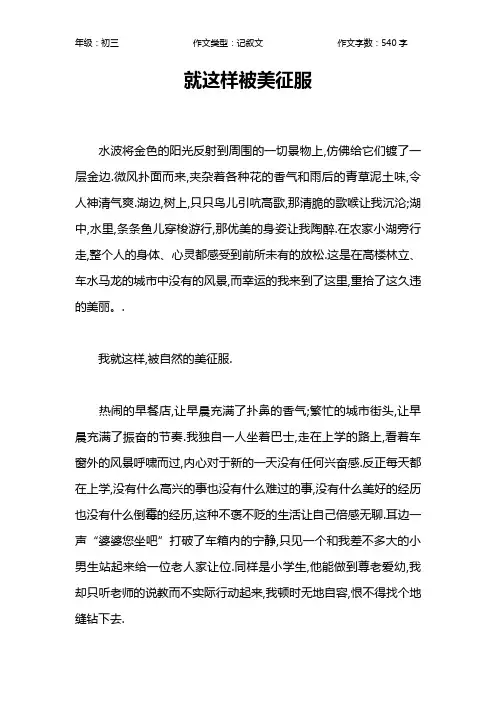 年级：初三　　作文类型：记叙文　　作文字数：540 字

就这样被美征服

水波将金色的阳光反射到周围的一切景物上,仿佛给它们镀了一层金边.微风扑面而来,夹杂着各种花的香气和雨后的青草泥土味,令人神清气爽.湖边,树上,只只鸟儿引吭高歌,那清脆的歌喉让我沉沦;湖中,水里,条条鱼儿穿梭游行,那优美的身姿让我陶醉.在农家小湖旁行走,整个人的身体、心灵都感受到前所未有的放松.这是在高楼林立、车水马龙的城市中没有的风景,而幸运的我来到了这里,重拾了这久违的美丽。.

我就这样,被自然的美征服.

热闹的早餐店,让早晨充满了扑鼻的香气;繁忙的城市街头,让早晨充满了振奋的节奏.我独自一人坐着巴士,走在上学的路上,看着车窗外的风景呼啸而过,内心对于新的一天没有任何兴奋感.反正每天都在上学,没有什么高兴的事也没有什么难过的事,没有什么美好的经历也没有什么倒霉的经历,这种不褒不贬的生活让自己倍感无聊.耳边一声“婆婆您坐吧”打破了车箱内的宁静,只见一个和我差不多大的小男生站起来给一位老人家让位.同样是小学生,他能做到尊老爱幼,我却只听老师的说教而不实际行动起来,我顿时无地自容,恨不得找个地缝钻下去.